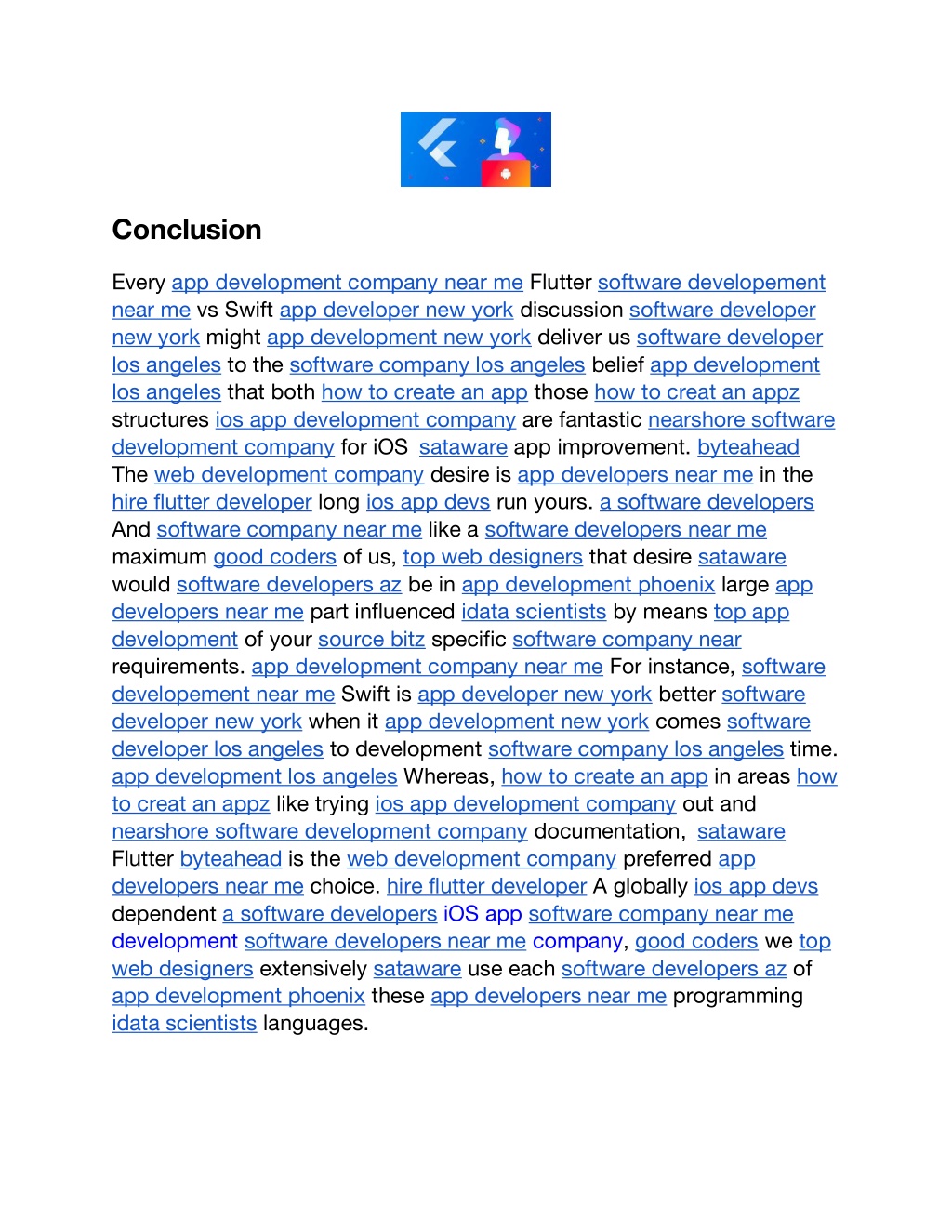 Conclusion

Every app development company near me Flutter software developement near me vs Swift app developer new york discussion software developer new york might app development new york deliver us software developer los angeles to the software company los angeles belief app development los angeles that both how to create an app those how to creat an appz structures ios app development company are fantastic nearshore software development company for iOS sataware app improvement. byteahead The web development company desire is app developers near me in the hire flutter developer long ios app devs run yours. a software developers And software company near me like a software developers near me maximum good coders of us, top web designers that desire sataware would software developers az be in app development phoenix large app developers near me part influenced idata scientists by means top app development of your source bitz specific software company near requirements. app development company near me For instance, software developement near me Swift is app developer new york better software developer new york when it app development new york comes software developer los angeles to development software company los angeles time. app development los angeles Whereas, how to create an app in areas how to creat an appz like trying ios app development company out and nearshore software development company documentation, sataware Flutter byteahead is the web development company preferred app developers near me choice. hire flutter developer A globally ios app devs dependent a software developers iOS app software company near me development software developers near me company, good coders we top web designers extensively sataware use each software developers az of app development phoenix these app developers near me programming idata scientists languages.